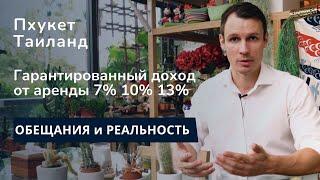 Пхукет
Таиланд

Гарантированный доход от аренды 7% 10% 13%

ОБЕЩАНИЯ и РЕАЛЬНОСТЬ